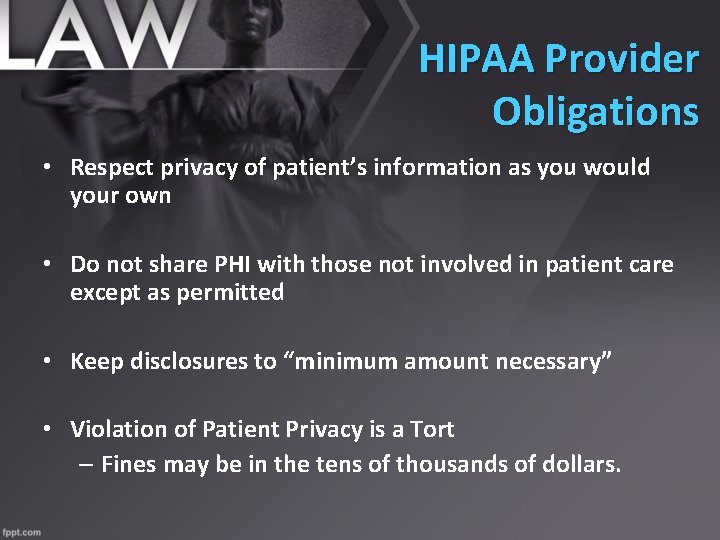 LAW

HIPAA Provider Obligations

• Respect privacy of patient's information as you would your own

• Do not share PHI with those not involved in patient care except as permitted

• Keep disclosures to "minimum amount necessary"

• Violation of Patient Privacy is a Tort
– Fines may be in the tens of thousands of dollars.

fppt.com